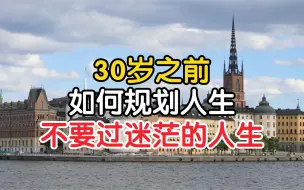 30岁之前
如何规划人生
不要过迷茫的人生